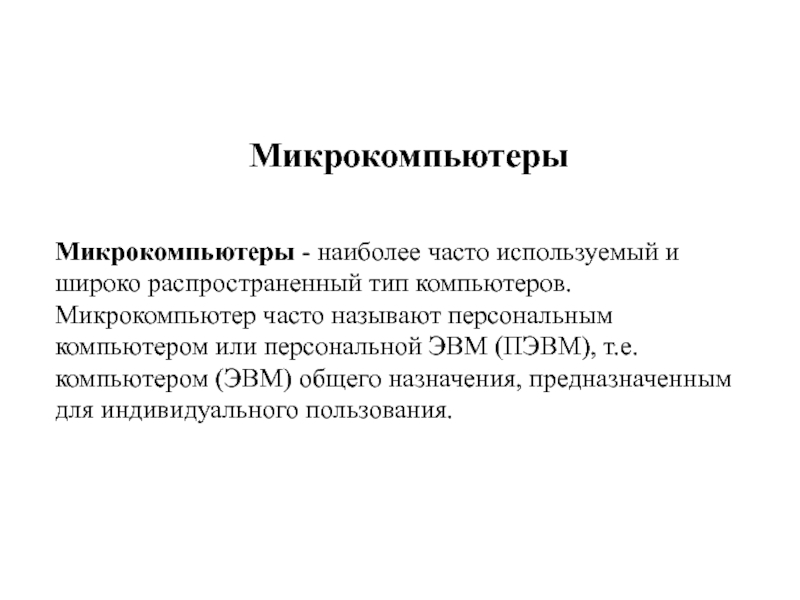 Микрокомпьютеры

Микрокомпьютеры - наиболее часто используемый и широко распространенный тип компьютеров. Микрокомпьютер часто называют персональным компьютером или персональной ЭВМ (ПЭВМ), т.е. компьютером (ЭВМ) общего назначения, предназначенным для индивидуального пользования.